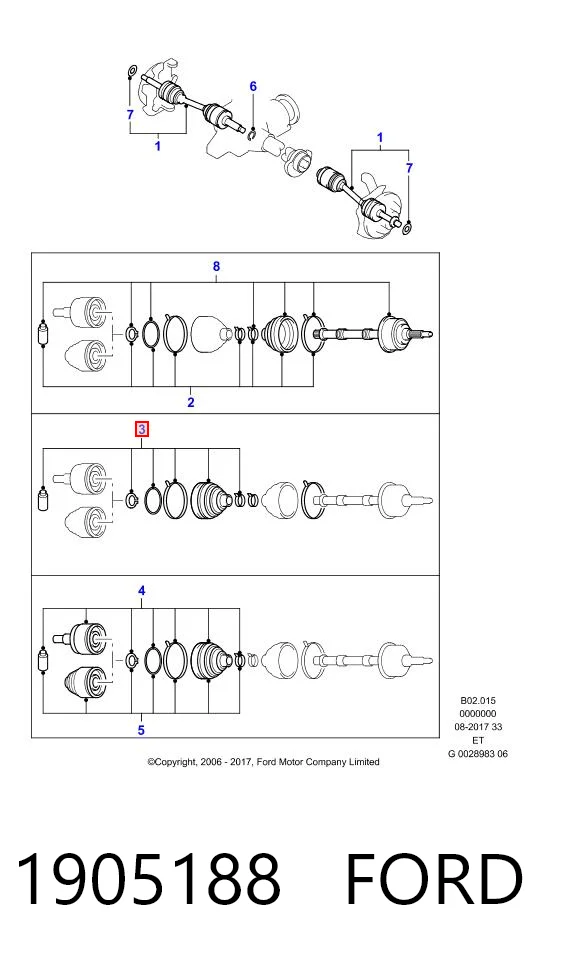 7
1
6
1
7
8
2
3
4
5
B02.015
0000000
08-2017 33
ET
G 0028983 06
©Copyright, 2006 - 2017, Ford Motor Company Limited
1905188 FORD